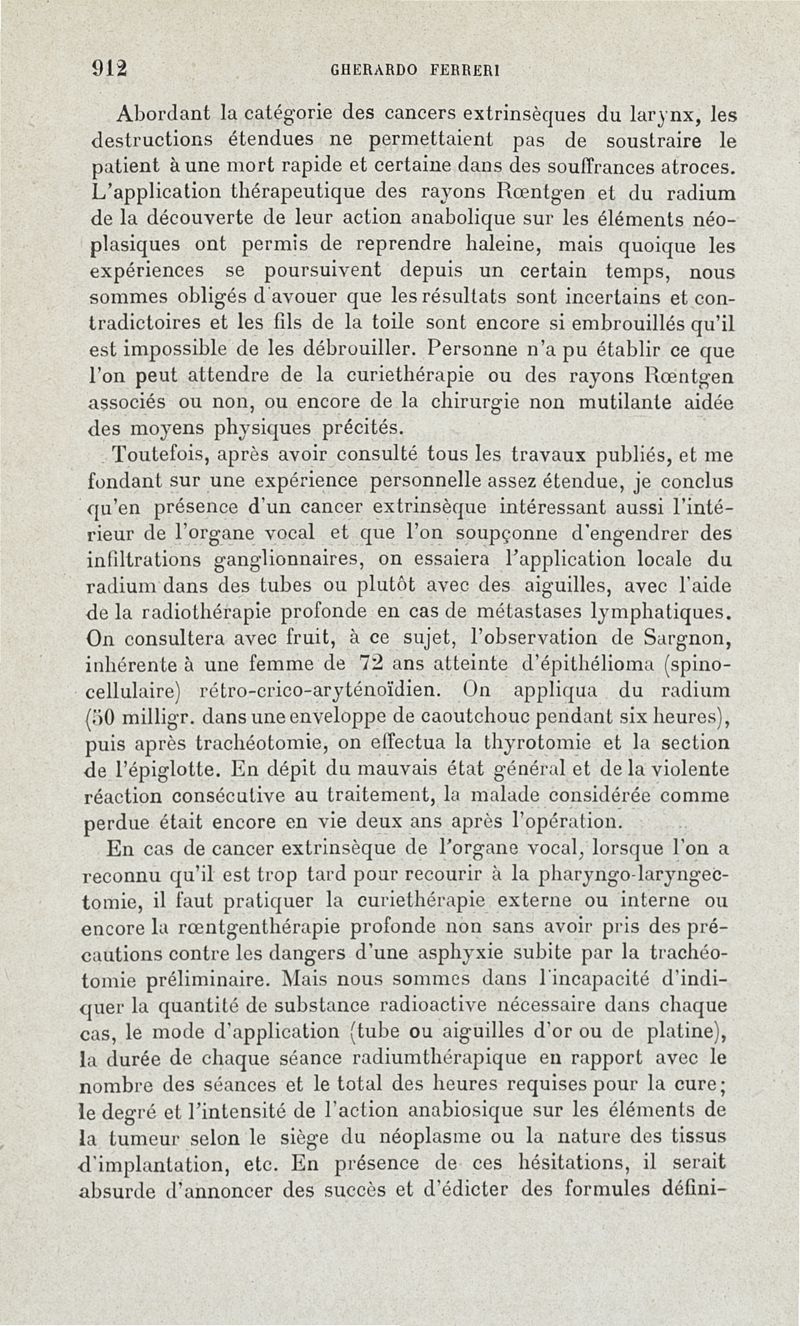 912 GHERARDO FERRERI

Abordant la catégorie des cancers extrinsèques du larynx, les destructions étendues ne permettaient pas de soustraire le patient à une mort rapide et certaine dans des souffrances atroces. L'application thérapeutique des rayons Rœntgen et du radium de la découverte de leur action anabolique sur les éléments néoplasiques ont permis de reprendre haleine, mais quoique les expériences se poursuivent depuis un certain temps, nous sommes obligés d'avouer que les résultats sont incertains et contradictoires et les fils de la toile sont encore si embrouillés qu'il est impossible de les débrouiller. Personne n'a pu établir ce que l'on peut attendre de la curiethérapie ou des rayons Rœntgen associés ou non, ou encore de la chirurgie non mutilante aidée des moyens physiques précités.

Toutefois, après avoir consulté tous les travaux publiés, et me fondant sur une expérience personnelle assez étendue, je conclus qu'en présence d'un cancer extrinsèque intéressant aussi l'intérieur de l'organe vocal et que l'on soupçonne d'engendrer des infiltrations ganglionnaires, on essaiera l'application locale du radium dans des tubes ou plutôt avec des aiguilles, avec l'aide de la radiothérapie profonde en cas de métastases lymphatiques. On consultera avec fruit, à ce sujet, l'observation de Sargnon, inhérente à une femme de 72 ans atteinte d'épithélioma (spinocellulaire) rétro-crico-aryténoïdien. On appliqua du radium (50 milligr. dans une enveloppe de caoutchouc pendant six heures), puis après trachéotomie, on effectua la thyrotomie et la section de l'épiglotte. En dépit du mauvais état général et de la violente réaction consécutive au traitement, la malade considérée comme perdue était encore en vie deux ans après l'opération.

En cas de cancer extrinsèque de l'organe vocal, lorsque l'on a reconnu qu'il est trop tard pour recourir à la pharyngo-laryngectomie, il faut pratiquer la curiethérapie externe ou interne ou encore la rœntgenthérapie profonde non sans avoir pris des précautions contre les dangers d'une asphyxie subite par la trachéotomie préliminaire. Mais nous sommes dans l'incapacité d'indiquer la quantité de substance radioactive nécessaire dans chaque cas, le mode d'application (tube ou aiguilles d'or ou de platine), la durée de chaque séance radiumthérapique en rapport avec le nombre des séances et le total des heures requises pour la cure; le degré et l'intensité de l'action anabiosique sur les éléments de la tumeur selon le siège du néoplasme ou la nature des tissus d'implantation, etc. En présence de ces hésitations, il serait absurde d'annoncer des succès et d'édicter des formules défini-